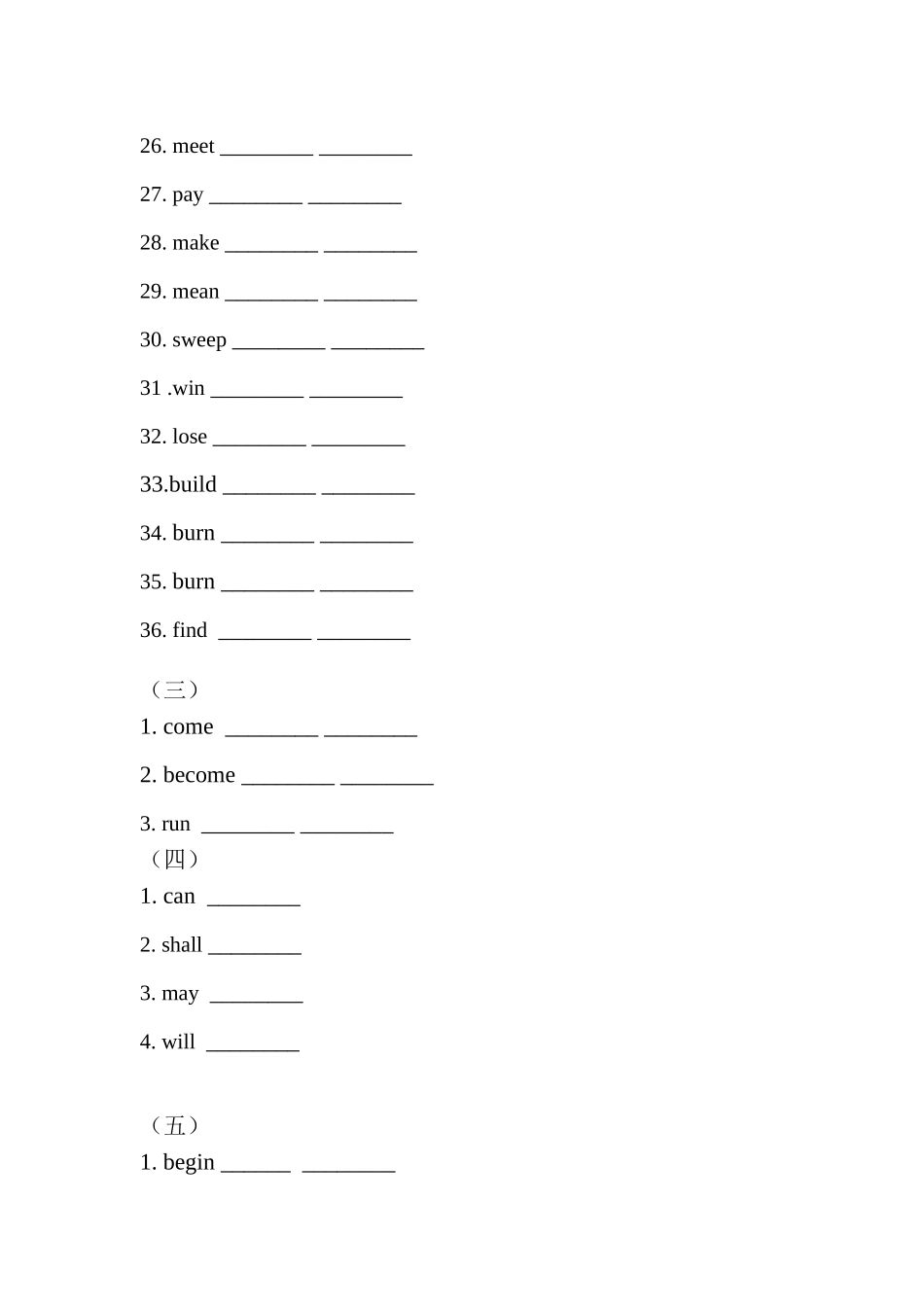 26. meet ________ ________

27. pay ________ ________

28. make ________ ________

29. mean ________ ________

30. sweep ________ ________

31 .win ________ ________

32. lose ________ ________

33.build ________ ________

34. burn ________ ________

35. burn ________ ________

36. find ________ ________

（三）

1. come ________ ________

2. become ________ ________

3. run ________ ________

（四）

1. can ________

2. shall ________

3. may ________

4. will ________

（五）

1. begin ______ ________